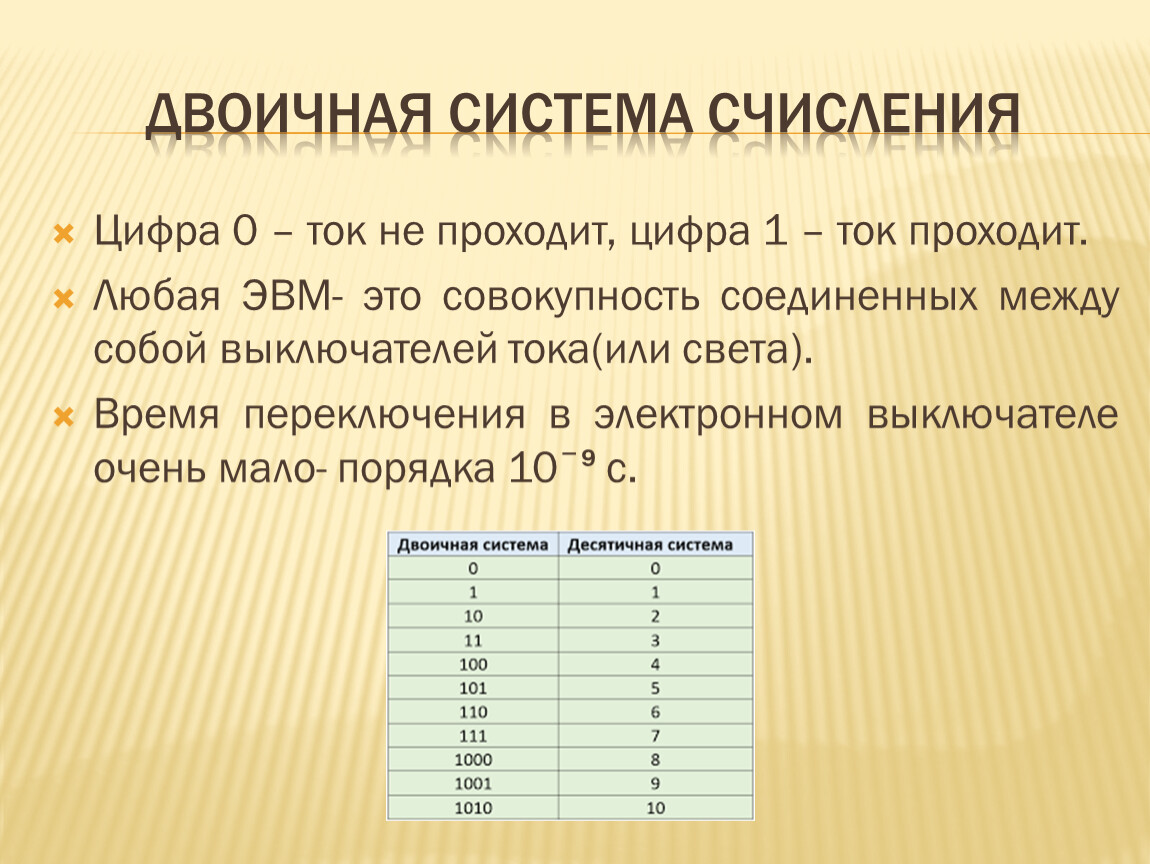 ДВОИЧНАЯ СИСТЕМА СЧИСЛЕНИЯ

Цифра 0 – ток не проходит, цифра 1 – ток проходит.

Любая ЭВМ- это совокупность соединенных между собой выключателей тока(или света).

Время переключения в электронном выключателе очень мало- порядка $10^{-9}$ с.

| Двоичная система | Десятичная система |
|---|---|
| 0 | 0 |
| 1 | 1 |
| 10 | 2 |
| 11 | 3 |
| 100 | 4 |
| 101 | 5 |
| 110 | 6 |
| 111 | 7 |
| 1000 | 8 |
| 1001 | 9 |
| 1010 | 10 |